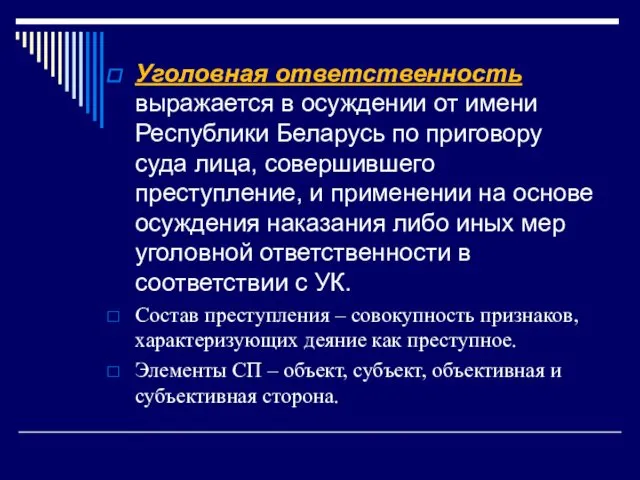 Уголовная ответственность выражается в осуждении от имени Республики Беларусь по приговору суда лица, совершившего преступление, и применении на основе осуждения наказания либо иных мер уголовной ответственности в соответствии с УК.

Состав преступления – совокупность признаков, характеризующих деяние как преступное.

Элементы СП – объект, субъект, объективная и субъективная сторона.